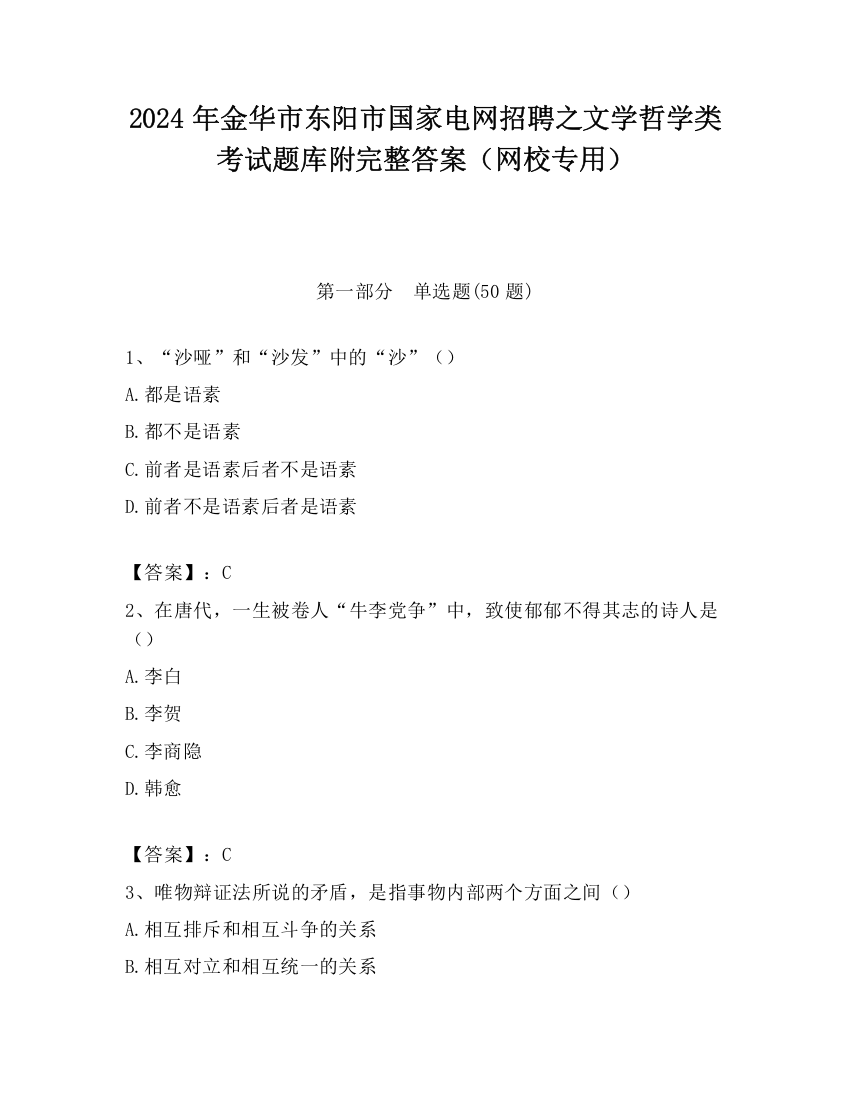 2024 年金华市东阳市国家电网招聘之文学哲学类考试题库附完整答案（网校专用）

第一部分　单选题(50 题)

1、“沙哑”和“沙发”中的“沙”（）

A. 都是语素

B. 都不是语素

C. 前者是语素后者不是语素

D. 前者不是语素后者是语素

【答案】：C

2、在唐代，一生被卷人“牛李党争”中，致使郁郁不得其志的诗人是（）

A. 李白

B. 李贺

C. 李商隐

D. 韩愈

【答案】：C

3、唯物辩证法所说的矛盾，是指事物内部两个方面之间（）

A. 相互排斥和相互斗争的关系

B. 相互对立和相互统一的关系